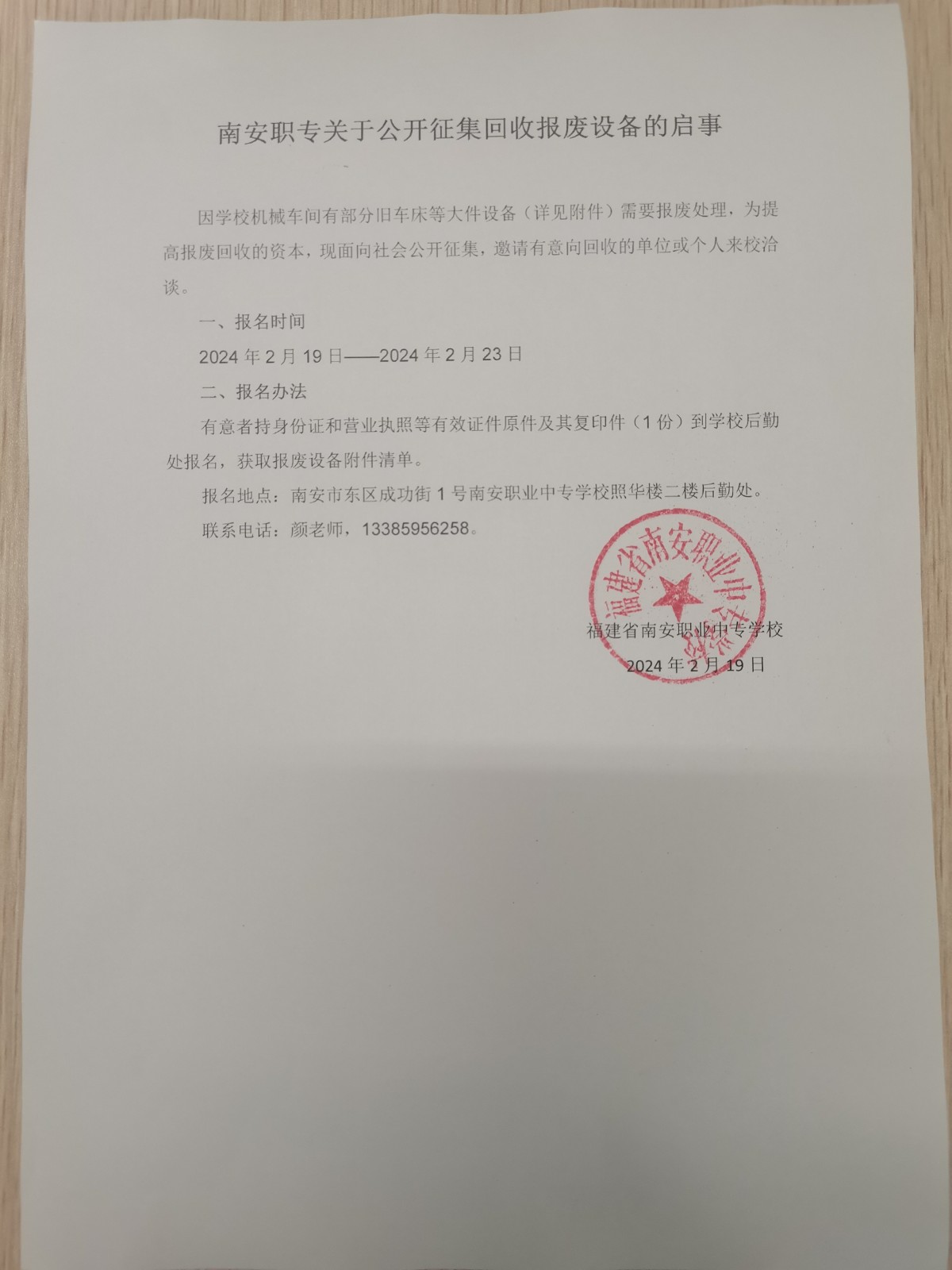 南安职专关于公开征集回收报废设备的启事

因学校机械车间有部分旧车床等大件设备（详见附件）需要报废处理，为提高报废回收的资本，现面向社会公开征集，邀请有意向回收的单位或个人来校洽谈。

一、报名时间

2024 年 2 月 19 日——2024 年 2 月 23 日

二、报名办法

有意者持身份证和营业执照等有效证件原件及其复印件（1 份）到学校后勤处报名，获取报废设备附件清单。

报名地点：南安市东区成功街 1 号南安职业中专学校照华楼二楼后勤处。

联系电话：颜老师，13385956258。

福建省南安职业中专学校

福建省南安职业中专学校
2024 年 2 月 19 日